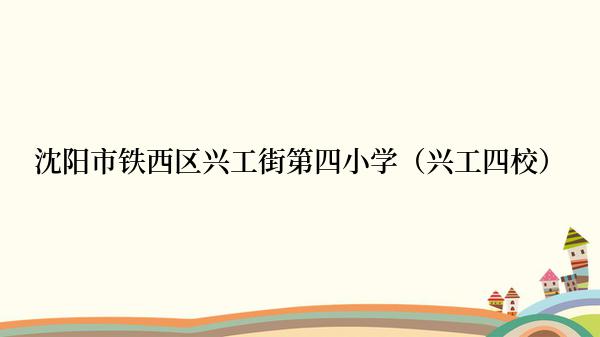 沈阳市铁西区兴工街第四小学（兴工四校）